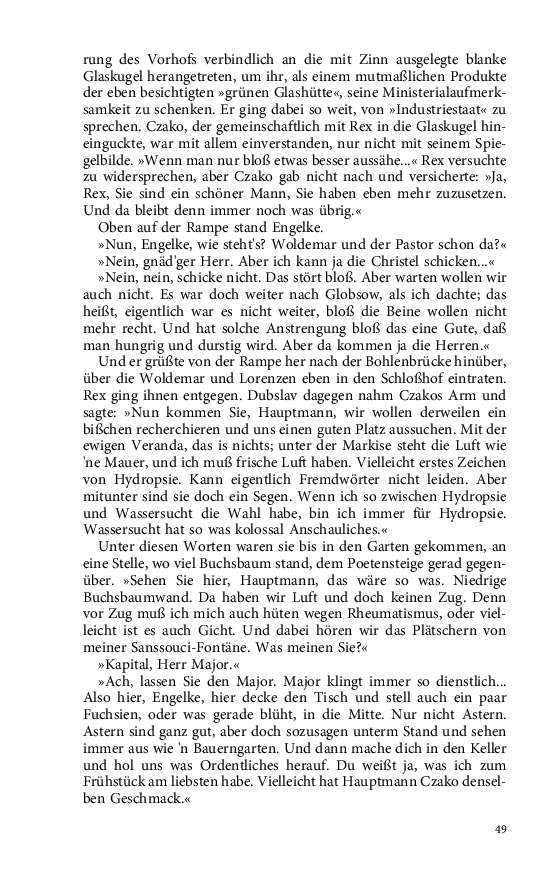 rung des Vorhofs verbindlich an die mit Zinn ausgelegte blanke Glaskugel herangetreten, um ihr, als einem mutmaßlichen Produkte der eben besichtigten »grünen Glashütte«, seine Ministerialaufmerksamkeit zu schenken. Er ging dabei so weit, von »Industriestaat« zu sprechen. Czako, der gemeinschaftlich mit Rex in die Glaskugel hineinguckte, war mit allem einverstanden, nur nicht mit seinem Spiegelbilde. »Wenn man nur bloß etwas besser aussähe...« Rex versuchte zu widersprechen, aber Czako gab nicht nach und versicherte: »Ja, Rex, Sie sind ein schöner Mann, Sie haben eben mehr zuzusetzen. Und da bleibt denn immer noch was übrig.«

Oben auf der Rampe stand Engelke.

»Nun, Engelke, wie steht's? Woldemar und der Pastor schon da?«

»Nein, gnäd'ger Herr. Aber ich kann ja die Christel schicken...«

»Nein, nein, schicke nicht. Das stört bloß. Aber warten wollen wir auch nicht. Es war doch weiter nach Globsow, als ich dachte; das heißt, eigentlich war es nicht weiter, bloß die Beine wollen nicht mehr recht. Und hat solche Anstrengung bloß das eine Gute, daß man hungrig und durstig wird. Aber da kommen ja die Herren.«

Und er grüßte von der Rampe her nach der Bohlenbrücke hinüber, über die Woldemar und Lorenzen eben in den Schloßhof eintraten. Rex ging ihnen entgegen. Dubslav dagegen nahm Czakos Arm und sagte: »Nun kommen Sie, Hauptmann, wir wollen derweilen ein bißchen recherchieren und uns einen guten Platz aussuchen. Mit der ewigen Veranda, das is nichts; unter der Markise steht die Luft wie 'ne Mauer, und ich muß frische Luft haben. Vielleicht erstes Zeichen von Hydropsie. Kann eigentlich Fremdwörter nicht leiden. Aber mitunter sind sie doch ein Segen. Wenn ich so zwischen Hydropsie und Wassersucht die Wahl habe, bin ich immer für Hydropsie. Wassersucht hat so was kolossal Anschauliches.«

Unter diesen Worten waren sie bis in den Garten gekommen, an eine Stelle, wo viel Buchsbaum stand, dem Poetensteige gerad gegenüber. »Sehen Sie hier, Hauptmann, das wäre so was. Niedrige Buchsbaumwand. Da haben wir Luft und doch keinen Zug. Denn vor Zug muß ich mich auch hüten wegen Rheumatismus, oder vielleicht ist es auch Gicht. Und dabei hören wir das Plätschern von meiner Sanssouci-Fontäne. Was meinen Sie?«

»Kapital, Herr Major.«

»Ach, lassen Sie den Major. Major klingt immer so dienstlich... Also hier, Engelke, hier decke den Tisch und stell auch ein paar Fuchsien, oder was gerade blüht, in die Mitte. Nur nicht Astern. Astern sind ganz gut, aber doch sozusagen unterm Stand und sehen immer aus wie 'n Bauerngarten. Und dann mache dich in den Keller und hol uns was Ordentliches herauf. Du weißt ja, was ich zum Frühstück am liebsten habe. Vielleicht hat Hauptmann Czako denselben Geschmack.«

49